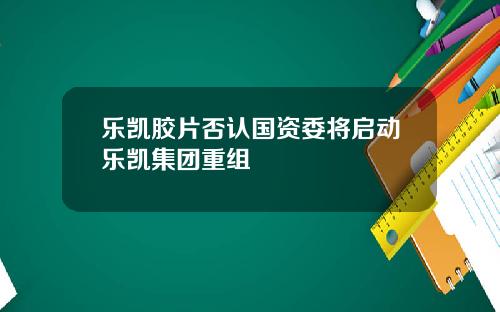 乐凯胶片否认国资委将启动乐凯集团重组